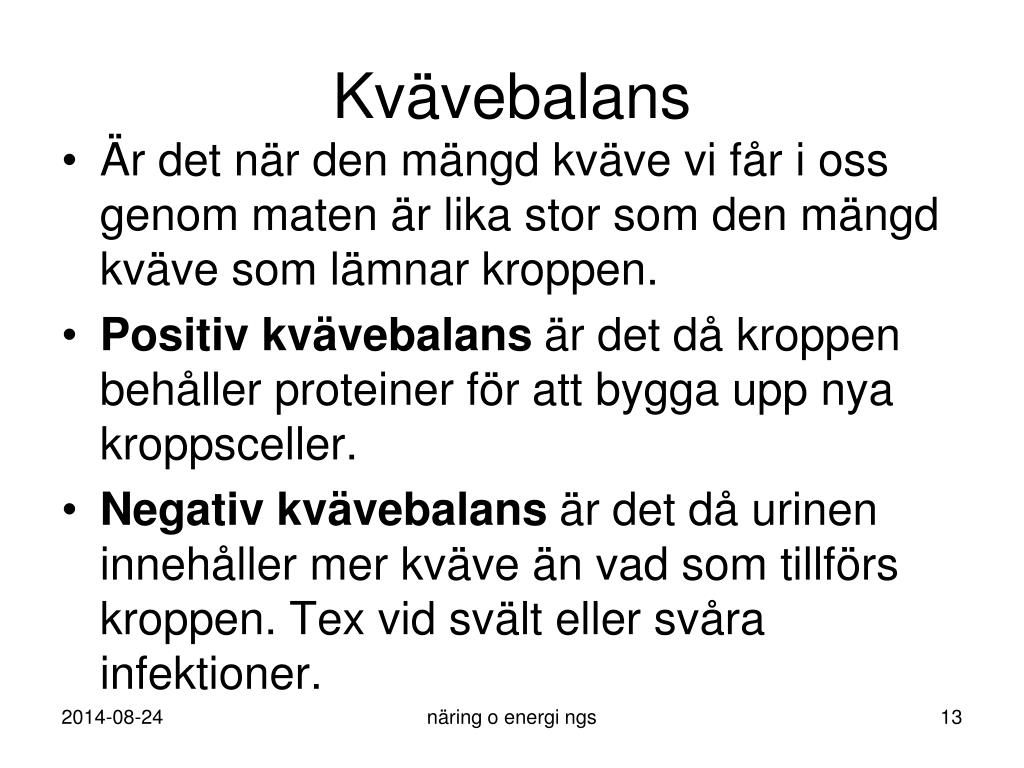 Kvävebalans

• Är det när den mängd kväve vi får i oss genom maten är lika stor som den mängd kväve som lämnar kroppen.
• Positiv kvävebalans är det då kroppen behåller proteiner för att bygga upp nya kroppsceller.
• Negativ kvävebalans är det då urinen innehåller mer kväve än vad som tillförs kroppen. Tex vid svält eller svåra infektioner.

2014-08-24 näring o energi ngs 13